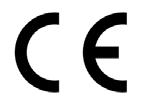 CE